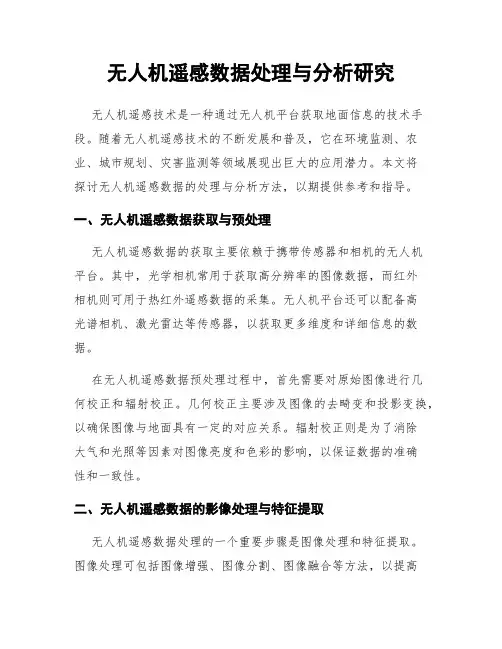 无人机遥感数据处理与分析研究

无人机遥感技术是一种通过无人机平台获取地面信息的技术手段。随着无人机遥感技术的不断发展和普及，它在环境监测、农业、城市规划、灾害监测等领域展现出巨大的应用潜力。本文将探讨无人机遥感数据的处理与分析方法，以期提供参考和指导。

一、无人机遥感数据获取与预处理

无人机遥感数据的获取主要依赖于携带传感器和相机的无人机平台。其中，光学相机常用于获取高分辨率的图像数据，而红外相机则可用于热红外遥感数据的采集。无人机平台还可以配备高光谱相机、激光雷达等传感器，以获取更多维度和详细信息的数据。

在无人机遥感数据预处理过程中，首先需要对原始图像进行几何校正和辐射校正。几何校正主要涉及图像的去畸变和投影变换，以确保图像与地面具有一定的对应关系。辐射校正则是为了消除大气和光照等因素对图像亮度和色彩的影响，以保证数据的准确性和一致性。

二、无人机遥感数据的影像处理与特征提取

无人机遥感数据处理的一个重要步骤是图像处理和特征提取。图像处理可包括图像增强、图像分割、图像融合等方法，以提高